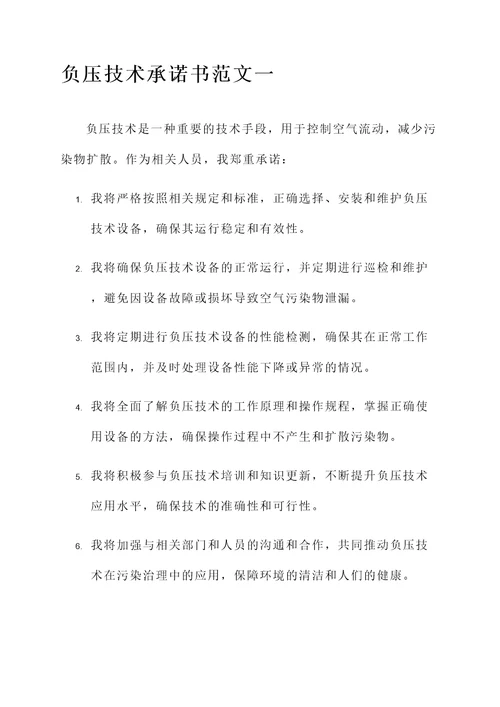 负压技术承诺书范文一

负压技术是一种重要的技术手段，用于控制空气流动，减少污染物扩散。作为相关人员，我郑重承诺：

1. 我将严格按照相关规定和标准，正确选择、安装和维护负压技术设备，确保其运行稳定和有效性。

2. 我将确保负压技术设备的正常运行，并定期进行巡检和维护，避免因设备故障或损坏导致空气污染物泄漏。

3. 我将定期进行负压技术设备的性能检测，确保其在正常工作范围内，并及时处理设备性能下降或异常的情况。

4. 我将全面了解负压技术的工作原理和操作规程，掌握正确使用设备的方法，确保操作过程中不产生和扩散污染物。

5. 我将积极参与负压技术培训和知识更新，不断提升负压技术应用水平，确保技术的准确性和可行性。

6. 我将加强与相关部门和人员的沟通和合作，共同推动负压技术在污染治理中的应用，保障环境的清洁和人们的健康。